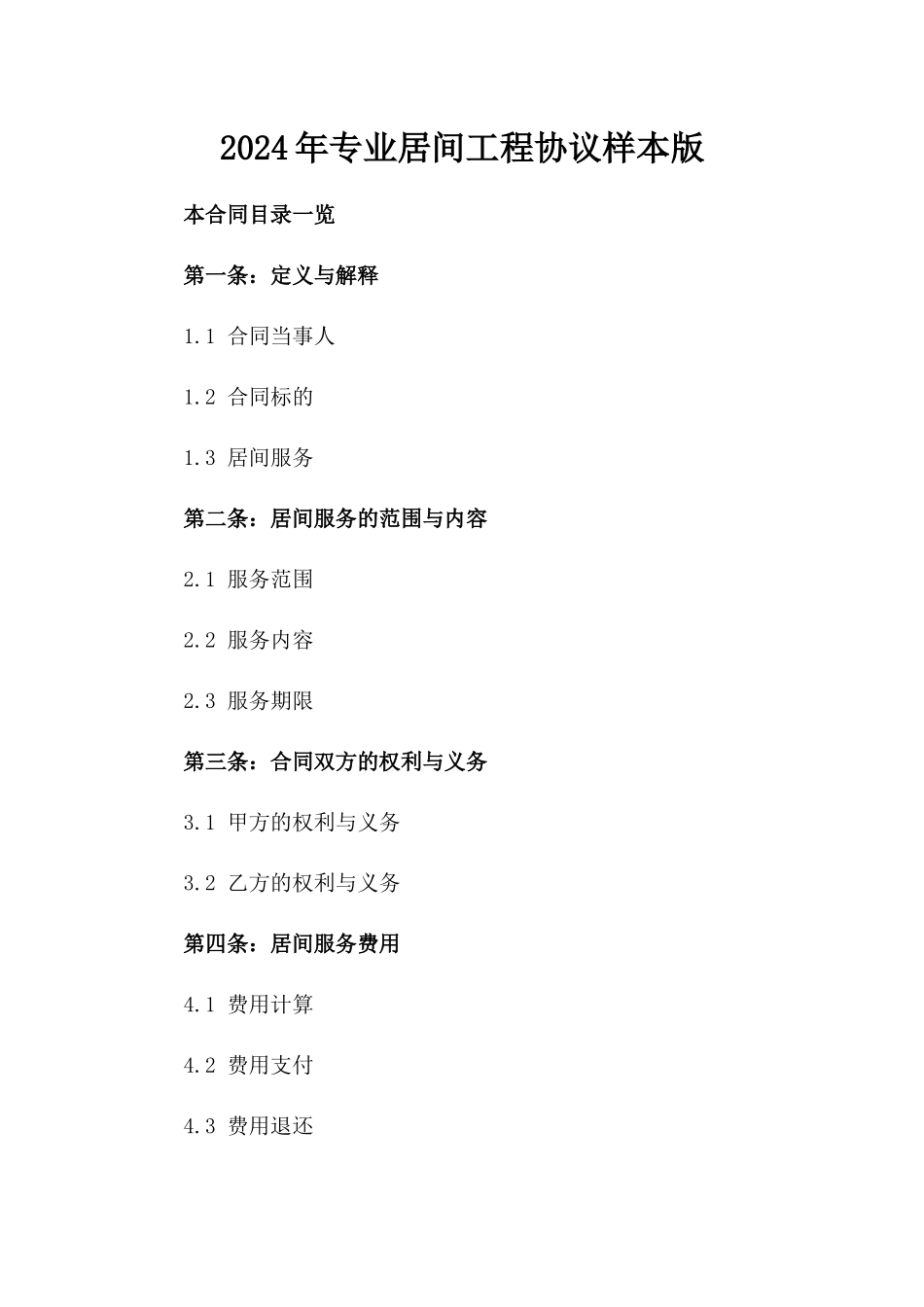 2024年专业居间工程协议样本版

本合同目录一览

第一条：定义与解释

1.1 合同当事人

1.2 合同标的

1.3 居间服务

第二条：居间服务的范围与内容

2.1 服务范围

2.2 服务内容

2.3 服务期限

第三条：合同双方的权利与义务

3.1 甲方的权利与义务

3.2 乙方的权利与义务

第四条：居间服务费用

4.1 费用计算

4.2 费用支付

4.3 费用退还